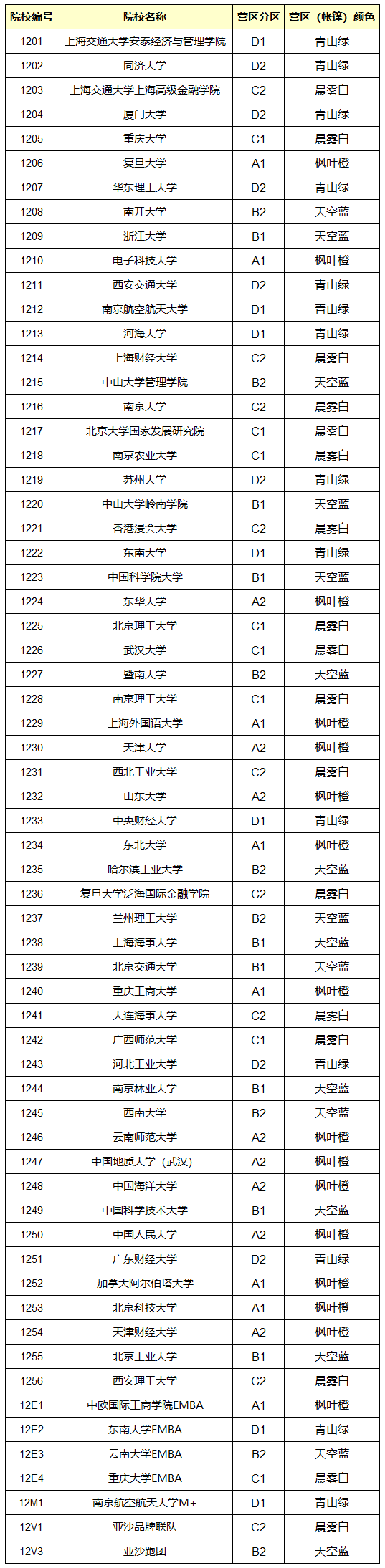 | 院校编号 | 院校名称 | 营区分区 | 营区（帐篷）颜色 |
|---|---|---|---|
| 1201 | 上海交通大学安泰经济与管理学院 | D1 | 青山绿 |
| 1202 | 同济大学 | D2 | 青山绿 |
| 1203 | 上海交通大学上海高级金融学院 | C2 | 晨雾白 |
| 1204 | 厦门大学 | D2 | 青山绿 |
| 1205 | 重庆大学 | C1 | 晨雾白 |
| 1206 | 复旦大学 | A1 | 枫叶橙 |
| 1207 | 华东理工大学 | D2 | 青山绿 |
| 1208 | 南开大学 | B2 | 天空蓝 |
| 1209 | 浙江大学 | B1 | 天空蓝 |
| 1210 | 电子科技大学 | A1 | 枫叶橙 |
| 1211 | 西安交通大学 | D2 | 青山绿 |
| 1212 | 南京航空航天大学 | D1 | 青山绿 |
| 1213 | 河海大学 | D1 | 青山绿 |
| 1214 | 上海财经大学 | C2 | 晨雾白 |
| 1215 | 中山大学管理学院 | B2 | 天空蓝 |
| 1216 | 南京大学 | C2 | 晨雾白 |
| 1217 | 北京大学国家发展研究院 | C1 | 晨雾白 |
| 1218 | 南京农业大学 | C1 | 晨雾白 |
| 1219 | 苏州大学 | D2 | 青山绿 |
| 1220 | 中山大学岭南学院 | B1 | 天空蓝 |
| 1221 | 香港浸会大学 | C2 | 晨雾白 |
| 1222 | 东南大学 | D1 | 青山绿 |
| 1223 | 中国科学院大学 | B1 | 天空蓝 |
| 1224 | 东华大学 | A2 | 枫叶橙 |
| 1225 | 北京理工大学 | C1 | 晨雾白 |
| 1226 | 武汉大学 | C1 | 晨雾白 |
| 1227 | 暨南大学 | B2 | 天空蓝 |
| 1228 | 南京理工大学 | C1 | 晨雾白 |
| 1229 | 上海外国语大学 | A1 | 枫叶橙 |
| 1230 | 天津大学 | A2 | 枫叶橙 |
| 1231 | 西北工业大学 | C2 | 晨雾白 |
| 1232 | 山东大学 | A2 | 枫叶橙 |
| 1233 | 中央财经大学 | D1 | 青山绿 |
| 1234 | 东北大学 | A1 | 枫叶橙 |
| 1235 | 哈尔滨工业大学 | B2 | 天空蓝 |
| 1236 | 复旦大学泛海国际金融学院 | C2 | 晨雾白 |
| 1237 | 兰州理工大学 | B2 | 天空蓝 |
| 1238 | 上海海事大学 | B1 | 天空蓝 |
| 1239 | 北京交通大学 | B1 | 天空蓝 |
| 1240 | 重庆工商大学 | A1 | 枫叶橙 |
| 1241 | 大连海事大学 | C2 | 晨雾白 |
| 1242 | 广西师范大学 | C1 | 晨雾白 |
| 1243 | 河北工业大学 | D2 | 青山绿 |
| 1244 | 南京林业大学 | B1 | 天空蓝 |
| 1245 | 西南大学 | B2 | 天空蓝 |
| 1246 | 云南师范大学 | A2 | 枫叶橙 |
| 1247 | 中国地质大学（武汉） | A2 | 枫叶橙 |
| 1248 | 中国海洋大学 | A2 | 枫叶橙 |
| 1249 | 中国科学技术大学 | B1 | 天空蓝 |
| 1250 | 中国人民大学 | A2 | 枫叶橙 |
| 1251 | 广东财经大学 | D2 | 青山绿 |
| 1252 | 加拿大阿尔伯塔大学 | A1 | 枫叶橙 |
| 1253 | 北京科技大学 | A1 | 枫叶橙 |
| 1254 | 天津财经大学 | A2 | 枫叶橙 |
| 1255 | 北京工业大学 | B1 | 天空蓝 |
| 1256 | 西安理工大学 | C2 | 晨雾白 |
| 12E1 | 中欧国际工商学院EMBA | A1 | 枫叶橙 |
| 12E2 | 东南大学EMBA | D1 | 青山绿 |
| 12E3 | 云南大学EMBA | B2 | 天空蓝 |
| 12E4 | 重庆大学EMBA | C1 | 晨雾白 |
| 12M1 | 南京航空航天大学M+ | D1 | 青山绿 |
| 12V1 | 亚沙品牌联队 | C2 | 晨雾白 |
| 12V3 | 亚沙跑团 | B2 | 天空蓝 |